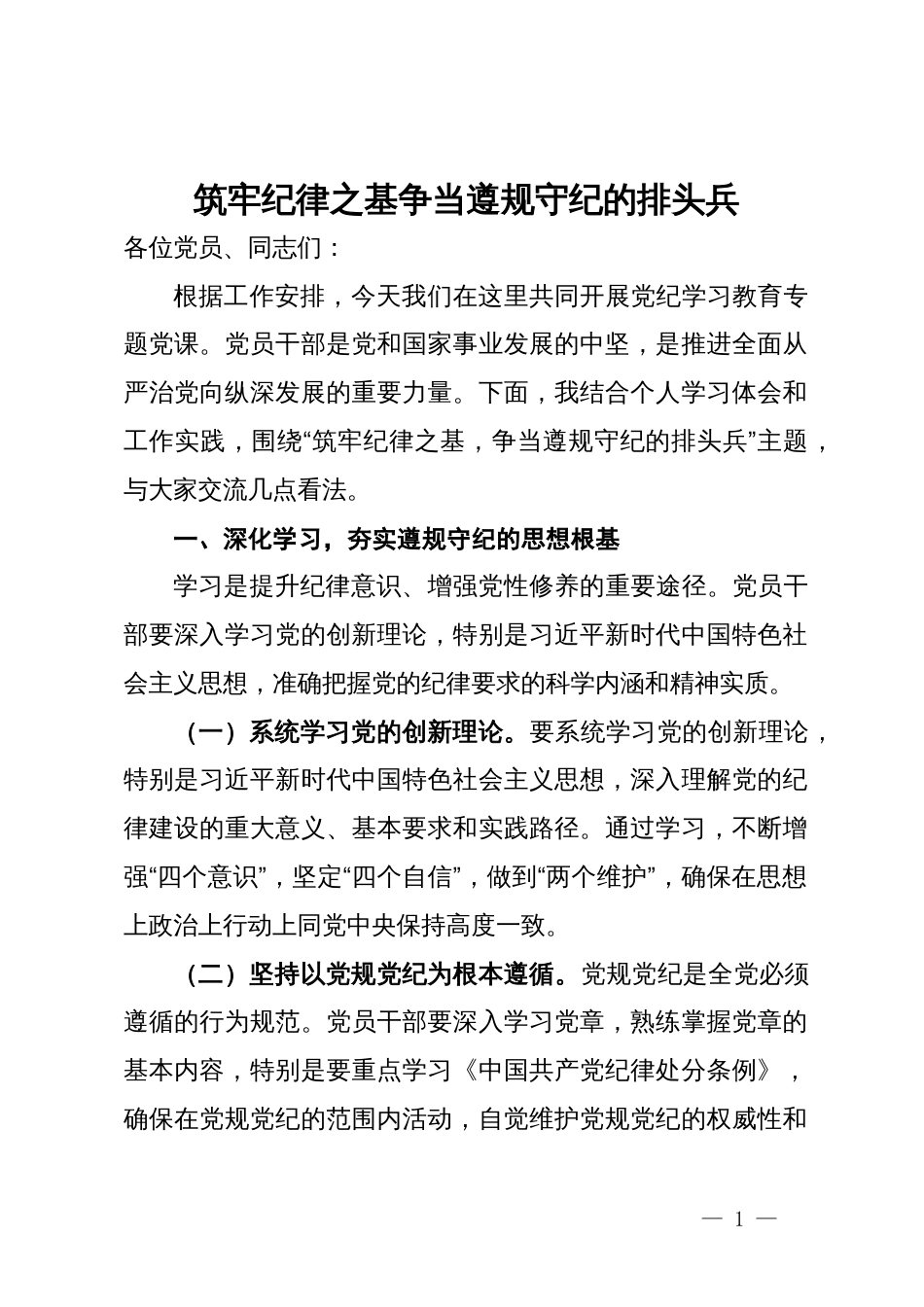 筑牢纪律之基争当遵规守纪的排头兵

各位党员、同志们：

根据工作安排，今天我们在这里共同开展党纪学习教育专题党课。党员干部是党和国家事业发展的中坚，是推进全面从严治党向纵深发展的重要力量。下面，我结合个人学习体会和工作实践，围绕“筑牢纪律之基，争当遵规守纪的排头兵”主题，与大家交流几点看法。

一、深化学习，夯实遵规守纪的思想根基

学习是提升纪律意识、增强党性修养的重要途径。党员干部要深入学习党的创新理论，特别是习近平新时代中国特色社会主义思想，准确把握党的纪律要求的科学内涵和精神实质。

（一）系统学习党的创新理论。要系统学习党的创新理论，特别是习近平新时代中国特色社会主义思想，深入理解党的纪律建设的重大意义、基本要求和实践路径。通过学习，不断增强“四个意识”，坚定“四个自信”，做到“两个维护”，确保在思想上政治上行动上同党中央保持高度一致。

（二）坚持以党规党纪为根本遵循。党规党纪是全党必须遵循的行为规范。党员干部要深入学习党章，熟练掌握党章的基本内容，特别是要重点学习《中国共产党纪律处分条例》，确保在党规党纪的范围内活动，自觉维护党规党纪的权威性和

— 1 —